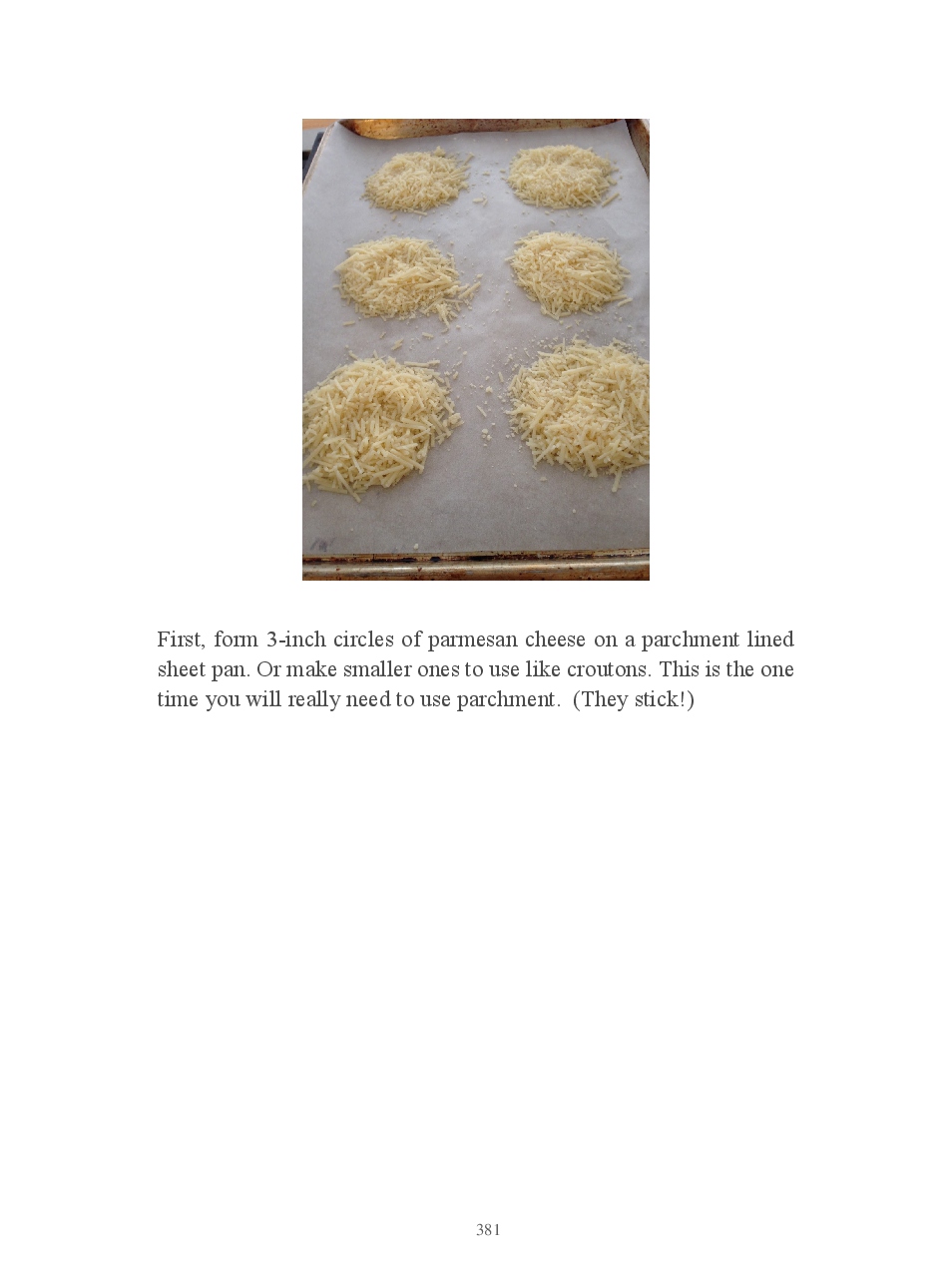 First, form 3-inch circles of parmesan cheese on a parchment lined sheet pan. Or make smaller ones to use like croutons. This is the one time you will really need to use parchment.  (They stick!)

381